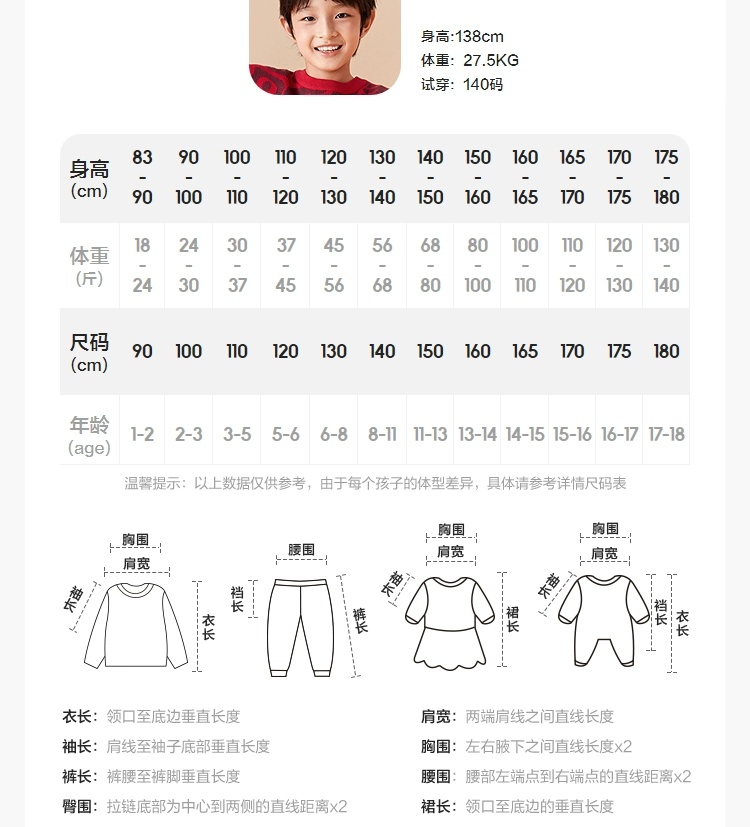 身高:138cm
体重：27.5KG
试穿：140码

| 身高 (cm) | 83 - 90 | 90 - 100 | 100 - 110 | 110 - 120 | 120 - 130 | 130 - 140 | 140 - 150 | 150 - 160 | 160 - 165 | 165 - 170 | 170 - 175 | 175 - 180 |
|---|---|---|---|---|---|---|---|---|---|---|---|---|
| 体重 (斤) | 18 - 24 | 24 - 30 | 30 - 37 | 37 - 45 | 45 - 56 | 56 - 68 | 68 - 80 | 80 - 100 | 100 - 110 | 110 - 120 | 120 - 130 | 130 - 140 |
| 尺码 (cm) | 90 | 100 | 110 | 120 | 130 | 140 | 150 | 160 | 165 | 170 | 175 | 180 |
| 年龄 (age) | 1-2 | 2-3 | 3-5 | 5-6 | 6-8 | 8-11 | 11-13 | 13-14 | 14-15 | 15-16 | 16-17 | 17-18 |

温馨提示：以上数据仅供参考，由于每个孩子的体型差异，具体请参考详情尺码表

胸围
肩宽
袖长
衣长
腰围
裆长
裤长
胸围
肩宽
袖长
裙长
胸围
肩宽
袖长
裆长
衣长

衣长：领口至底边垂直长度
袖长：肩线至袖子底部垂直长度
裤长：裤腰至裤脚垂直长度
臀围：拉链底部为中心到两侧的直线距离x2

肩宽：两端肩线之间直线长度
胸围：左右腋下之间直线长度x2
腰围：腰部左端点到右端点的直线距离x2
裙长：领口至底边的垂直长度